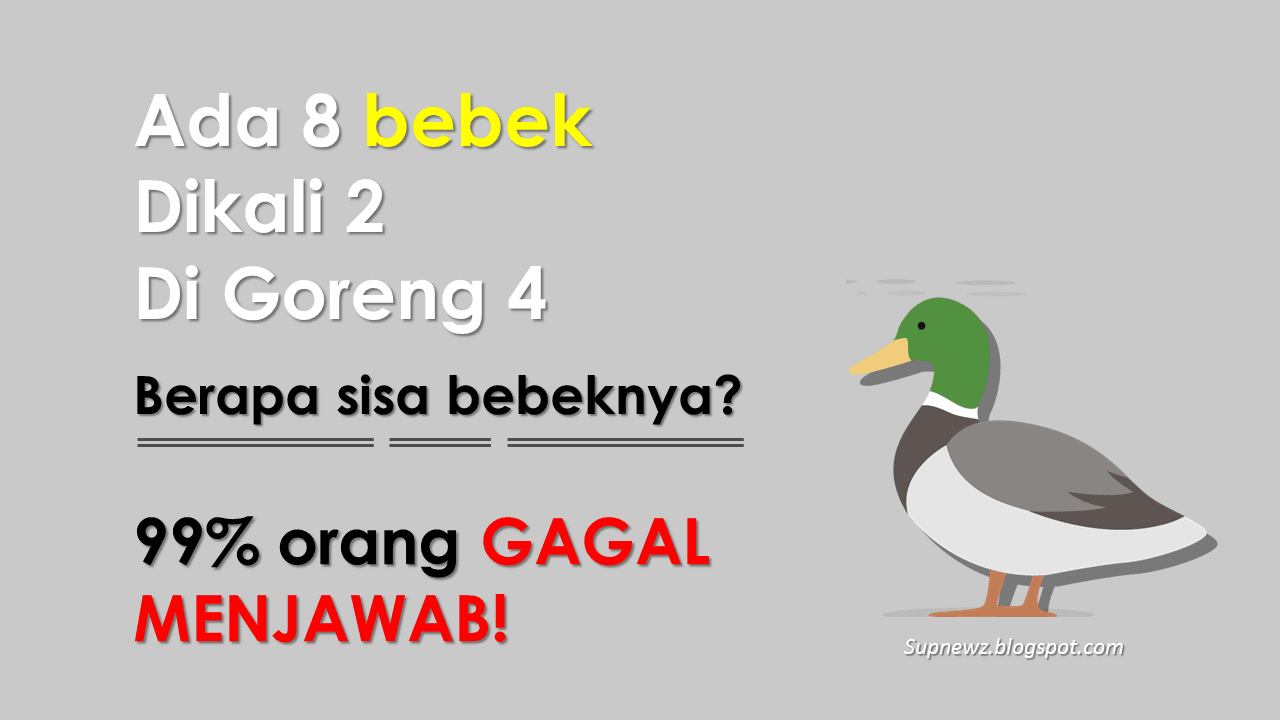 Ada 8 bebek
Dikali 2
Di Goreng 4

Berapa sisa bebeknya?

99% orang GAGAL MENJAWAB!

Supnewz.blogspot.com